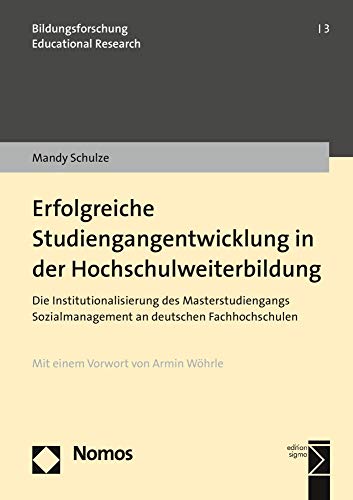 Bildungsforschung
Educational Research

| 3

Mandy Schulze

Erfolgreiche Studiengangentwicklung in der Hochschulweiterbildung

Die Institutionalisierung des Masterstudiengangs Sozialmanagement an deutschen Fachhochschulen

Mit einem Vorwort von Armin Wöhrle

Nomos

edition sigma